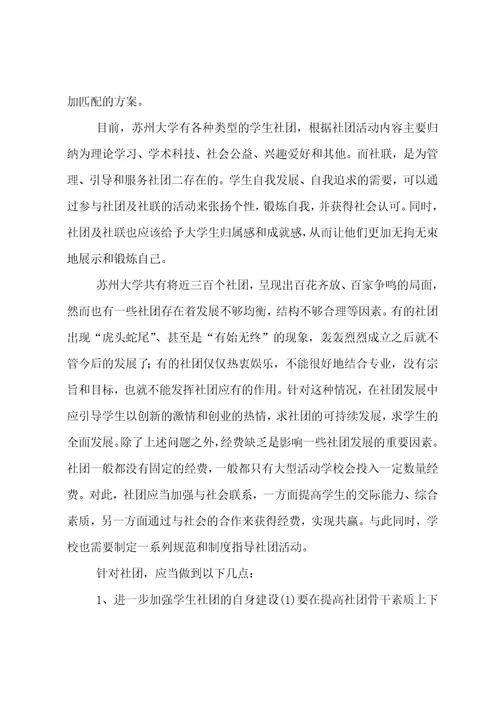 加匹配的方案。

目前，苏州大学有各种类型的学生社团，根据社团活动内容主要归纳为理论学习、学术科技、社会公益、兴趣爱好和其他。而社联，是为管理、引导和服务社团二存在的。学生自我发展、自我追求的需要，可以通过参与社团及社联的活动来张扬个性，锻炼自我，并获得社会认可。同时，社团及社联也应该给予大学生归属感和成就感，从而让他们更加无拘无束地展示和锻炼自己。

苏州大学共有将近三百个社团，呈现出百花齐放、百家争鸣的局面，然而也有一些社团存在着发展不够均衡，结构不够合理等因素。有的社团出现“虎头蛇尾”、甚至是“有始无终”的现象，轰轰烈烈成立之后就不管今后的发展了；有的社团仅仅热衷娱乐，不能很好地结合专业，没有宗旨和目标，也就不能发挥社团应有的作用。针对这种情况，在社团发展中应引导学生以创新的激情和创业的热情，求社团的可持续发展，求学生的全面发展。除了上述问题之外，经费缺乏是影响一些社团发展的重要因素。社团一般都没有固定的经费，一般都只有大型活动学校会投入一定数量经费。对此，社团应当加强与社会联系，一方面提高学生的交际能力、综合素质，另一方面通过与社会的合作来获得经费，实现共赢。与此同时，学校也需要制定一系列规范和制度指导社团活动。

针对社团，应当做到以下几点：

1、进一步加强学生社团的自身建设(1)要在提高社团骨干素质上下